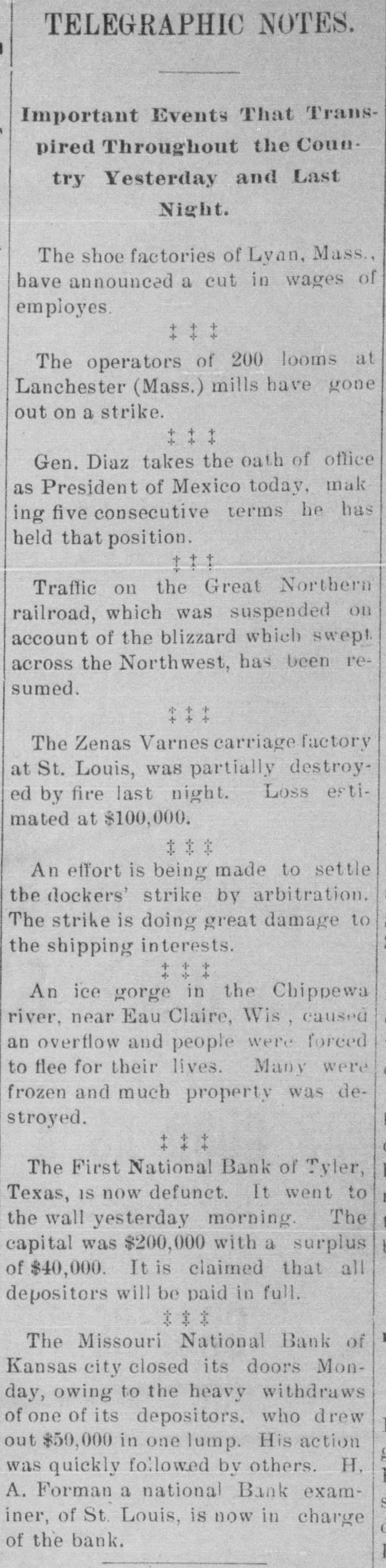 TELEGRAPHIC NOTES.

Important Events That Transpired Throughout the Country Yesterday and Last Night.

The shoe factories of Lynn, Mass., have announced a cut in wages of employes.

‡ ‡ ‡

The operators of 200 looms at Lanchester (Mass.) mills have gone out on a strike.

‡ ‡ ‡

Gen. Diaz takes the oath of office as President of Mexico today, making five consecutive terms he has held that position.

‡ ‡ ‡

Traffic on the Great Northern railroad, which was suspended on account of the blizzard which swept across the Northwest, has been resumed.

‡ ‡ ‡

The Zenas Varnes carriage factory at St. Louis, was partially destroyed by fire last night. Loss estimated at $100,000.

‡ ‡ ‡

An effort is being made to settle tbe dockers' strike by arbitration. The strike is doing great damage to the shipping interests.

‡ ‡ ‡

An ice gorge in the Chippewa river, near Eau Claire, Wis , caused an overflow and people were forced to flee for their lives. Many were frozen and much property was destroyed.

‡ ‡ ‡

The First National Bank of Tyler, Texas, is now defunct. It went to the wall yesterday morning. The capital was $200,000 with a surplus of $40,000. It is claimed that all depositors will be paid in full.

‡ ‡ ‡

The Missouri National Bank of Kansas city closed its doors Monday, owing to the heavy withdraws of one of its depositors, who drew out $50,000 in one lump. His action was quickly followed by others. H. A. Forman a national Bank examiner, of St. Louis, is now in charge of the bank.